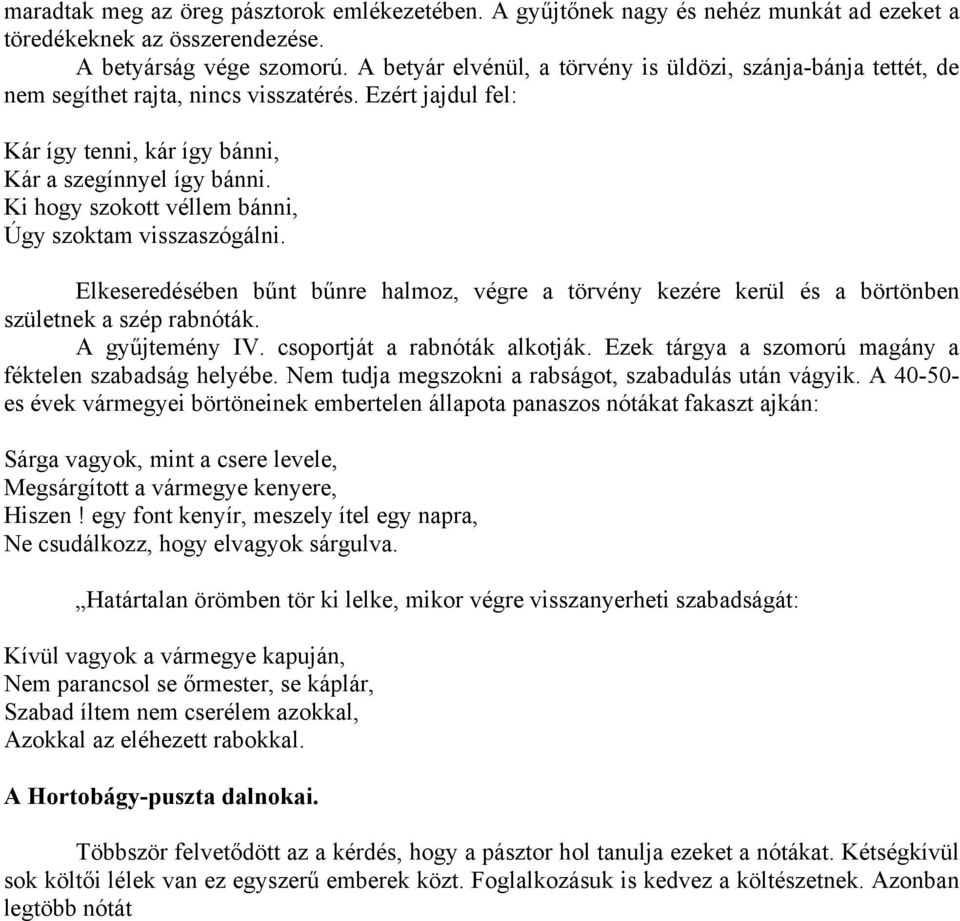 maradtak meg az öreg pásztorok emlékezetében. A gyűjtőnek nagy és nehéz munkát ad ezeket a töredékeknek az összerendezése.

A betyárság vége szomorú. A betyár elvénül, a törvény is üldözi, szánja-bánja tettét, de nem segíthet rajta, nincs visszatérés. Ezért jajdul fel:

Kár így tenni, kár így bánni,
Kár a szegínnyel így bánni.
Ki hogy szokott véllem bánni,
Úgy szoktam visszaszógálni.

Elkeseredésében bűnt bűnre halmoz, végre a törvény kezére kerül és a börtönben születnek a szép rabnóták.

A gyűjtemény IV. csoportját a rabnóták alkotják. Ezek tárgya a szomorú magány a féktelen szabadság helyébe. Nem tudja megszokni a rabságot, szabadulás után vágyik. A 40-50-es évek vármegyei börtöneinek embertelen állapota panaszos nótákat fakaszt ajkán:

Sárga vagyok, mint a csere levele,
Megsárgított a vármegye kenyere,
Hiszen ! egy font kenyír, meszely ítel egy napra,
Ne csudálkozz, hogy elvagyok sárgulva.

„Határtalan örömben tör ki lelke, mikor végre visszanyerheti szabadságát:

Kívül vagyok a vármegye kapuján,
Nem parancsol se őrmester, se káplár,
Szabad íltem nem cserélem azokkal,
Azokkal az eléhezett rabokkal.

A Hortobágy-puszta dalnokai.

Többször felvetődött az a kérdés, hogy a pásztor hol tanulja ezeket a nótákat. Kétségkívül sok költői lélek van ez egyszerű emberek közt. Foglalkozásuk is kedvez a költészetnek. Azonban legtöbb nótát